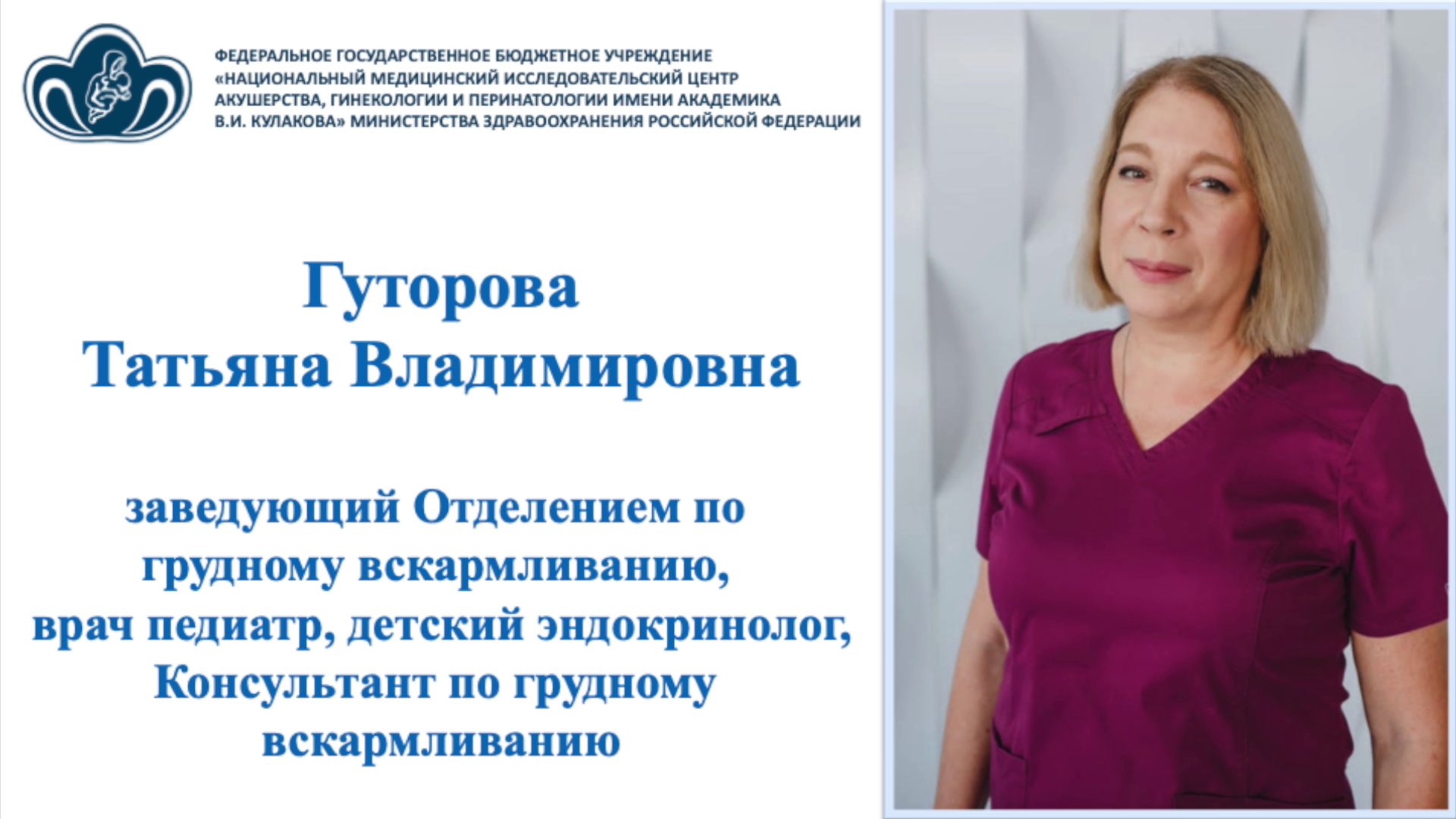 ФЕДЕРАЛЬНОЕ ГОСУДАРСТВЕННОЕ БЮДЖЕТНОЕ УЧРЕЖДЕНИЕ «НАЦИОНАЛЬНЫЙ МЕДИЦИНСКИЙ ИССЛЕДОВАТЕЛЬСКИЙ ЦЕНТР АКУШЕРСТВА, ГИНЕКОЛОГИИ И ПЕРИНАТОЛОГИИ ИМЕНИ АКАДЕМИКА В.И. КУЛАКОВА» МИНИСТЕРСТВА ЗДРАВООХРАНЕНИЯ РОССИЙСКОЙ ФЕДЕРАЦИИ

Гуторова
Татьяна Владимировна

заведующий Отделением по грудному вскармливанию, врач педиатр, детский эндокринолог, Консультант по грудному вскармливанию